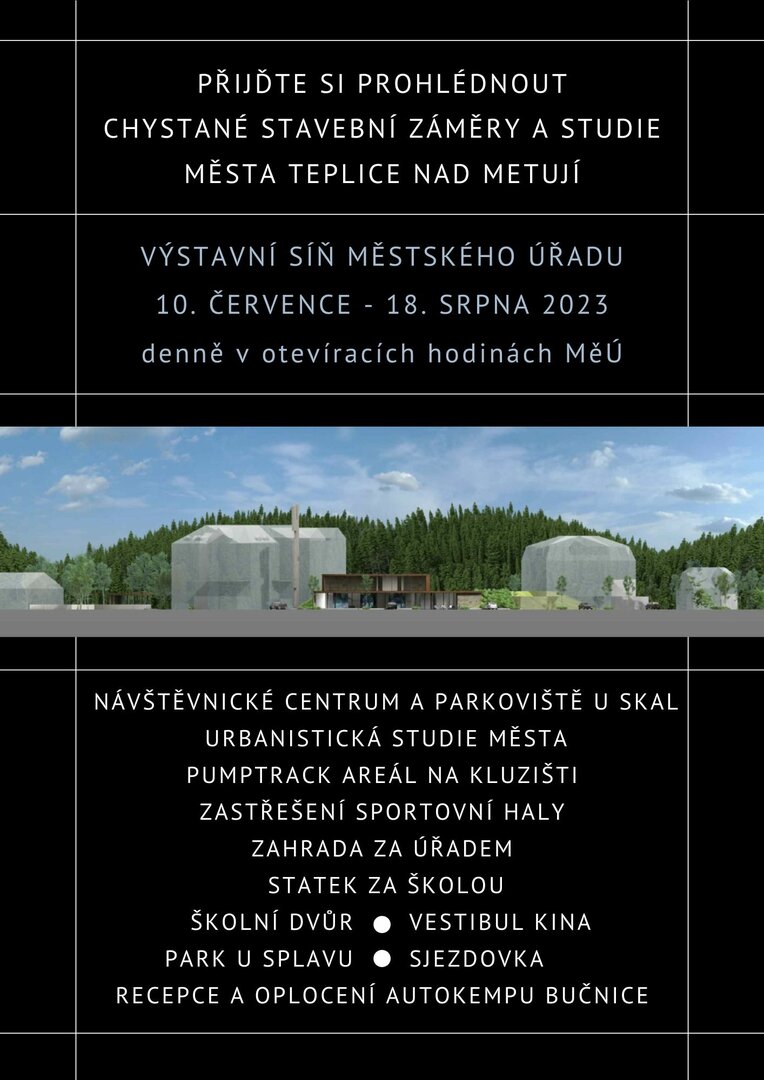 PŘIJĎTE SI PROHLÉDNOUT
CHYSTANÉ STAVEBNÍ ZÁMĚRY A STUDIE
MĚSTA TEPLICE NAD METUJÍ

VÝSTAVNÍ SÍŇ MĚSTSKÉHO ÚŘADU
10. ČERVENCE - 18. SRPNA 2023
denně v otevíracích hodinách MěÚ

NÁVŠTĚVNICKÉ CENTRUM A PARKOVIŠTĚ U SKAL
URBANISTICKÁ STUDIE MĚSTA
PUMPTRACK AREÁL NA KLUZIŠTI
ZASTŘEŠENÍ SPORTOVNÍ HALY
ZAHRADA ZA ÚŘADEM
STATEK ZA ŠKOLOU
ŠKOLNÍ DVŮR ● VESTIBUL KINA
PARK U SPLAVU ● SJEZDOVKA
RECEPCE A OPLOCENÍ AUTOKEMPU BUČNICE